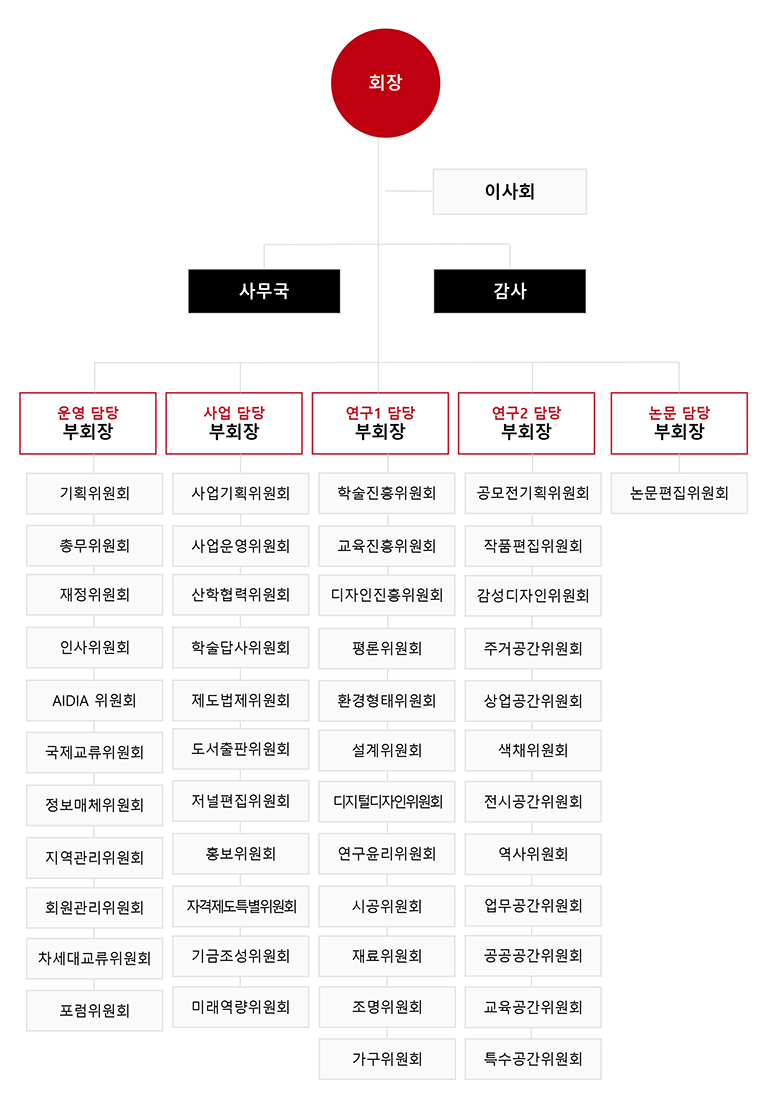 회장

이사회

사무국

감사

운영 담당
부회장

기획위원회

총무위원회

재정위원회

인사위원회

AIDIA 위원회

국제교류위원회

정보매체위원회

지역관리위원회

회원관리위원회

차세대교류위원회

포럼위원회

사업 담당
부회장

사업기획위원회

사업운영위원회

산학협력위원회

학술답사위원회

제도법제위원회

도서출판위원회

저널편집위원회

홍보위원회

자격제도특별위원회

기금조성위원회

미래역량위원회

연구1 담당
부회장

학술진흥위원회

교육진흥위원회

디자인진흥위원회

평론위원회

환경형태위원회

설계위원회

디지털디자인위원회

연구윤리위원회

시공위원회

재료위원회

조명위원회

가구위원회

연구2 담당
부회장

공모전기획위원회

작품편집위원회

감성디자인위원회

주거공간위원회

상업공간위원회

색채위원회

전시공간위원회

역사위원회

업무공간위원회

공공공간위원회

교육공간위원회

특수공간위원회

논문 담당
부회장

논문편집위원회